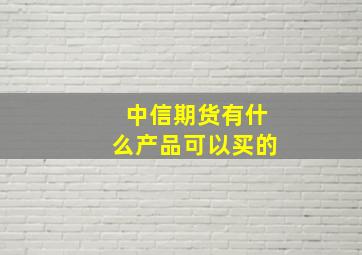 中信期货有什么产品可以买的